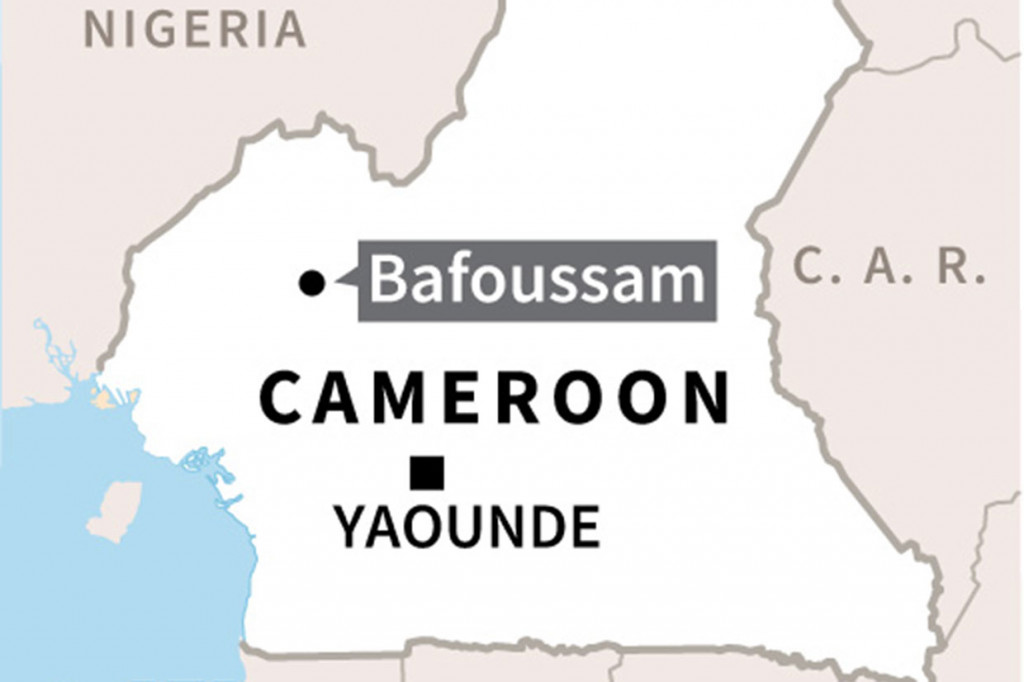 NIGERIA

Bafoussam

C. A. R.

CAMEROON

YAOUNDE